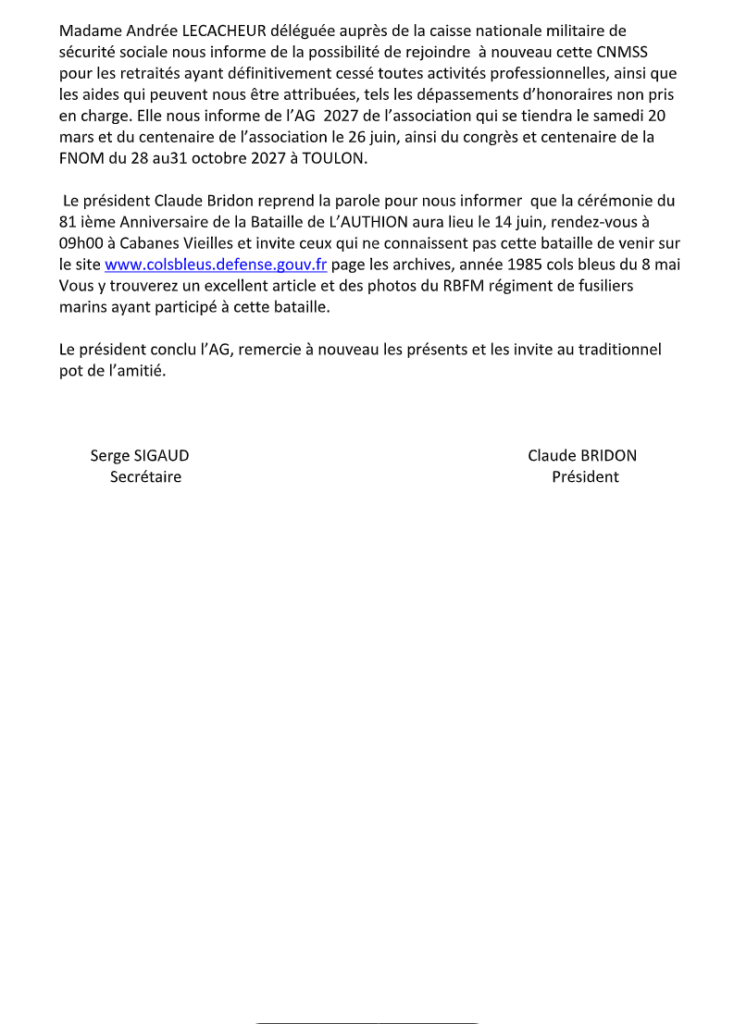 Madame Andrée LECACHEUR déléguée auprès de la caisse nationale militaire de sécurité sociale nous informe de la possibilité de rejoindre à nouveau cette CNMSS pour les retraités ayant définitivement cessé toutes activités professionnelles, ainsi que les aides qui peuvent nous être attribuées, tels les dépassements d'honoraires non pris en charge. Elle nous informe de l'AG 2027 de l'association qui se tiendra le samedi 20 mars et du centenaire de l'association le 26 juin, ainsi du congrès et centenaire de la FNOM du 28 au31 octobre 2027 à TOULON.

Le président Claude Bridon reprend la parole pour nous informer que la cérémonie du 81 ième Anniversaire de la Bataille de L'AUTHION aura lieu le 14 juin, rendez-vous à 09h00 à Cabanes Vieilles et invite ceux qui ne connaissent pas cette bataille de venir sur le site www.colsbleus.defense.gouv.fr page les archives, année 1985 cols bleus du 8 mai Vous y trouverez un excellent article et des photos du RBFM régiment de fusiliers marins ayant participé à cette bataille.

Le président conclu l'AG, remercie à nouveau les présents et les invite au traditionnel pot de l'amitié.

Serge SIGAUD
Secrétaire

Claude BRIDON
Président